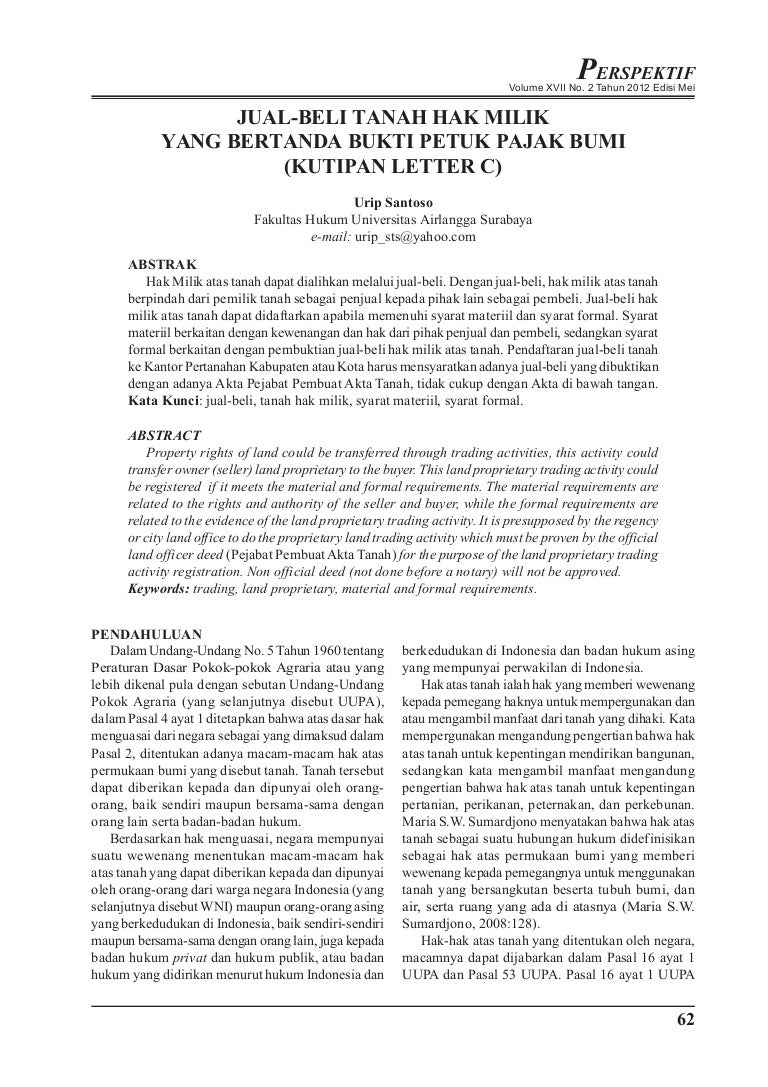 PERSPEKTIF
Volume XVII No. 2 Tahun 2012 Edisi Mei

JUAL-BELI TANAH HAK MILIK
YANG BERTANDA BUKTI PETUK PAJAK BUMI
(KUTIPAN LETTER C)

Urip Santoso
Fakultas Hukum Universitas Airlangga Surabaya
e-mail: urip_sts@yahoo.com

ABSTRAK
Hak Milik atas tanah dapat dialihkan melalui jual-beli. Dengan jual-beli, hak milik atas tanah berpindah dari pemilik tanah sebagai penjual kepada pihak lain sebagai pembeli. Jual-beli hak milik atas tanah dapat didaftarkan apabila memenuhi syarat materiil dan syarat formal. Syarat materiil berkaitan dengan kewenangan dan hak dari pihak penjual dan pembeli, sedangkan syarat formal berkaitan dengan pembuktian jual-beli hak milik atas tanah. Pendaftaran jual-beli tanah ke Kantor Pertanahan Kabupaten atau Kota harus mensyaratkan adanya jual-beli yang dibuktikan dengan adanya Akta Pejabat Pembuat Akta Tanah, tidak cukup dengan Akta di bawah tangan.
Kata Kunci: jual-beli, tanah hak milik, syarat materiil, syarat formal.

ABSTRACT
Property rights of land could be transferred through trading activities, this activity could transfer owner (seller) land proprietary to the buyer. This land proprietary trading activity could be registered if it meets the material and formal requirements. The material requirements are related to the rights and authority of the seller and buyer, while the formal requirements are related to the evidence of the land proprietary trading activity. It is presupposed by the regency or city land office to do the proprietary land trading activity which must be proven by the official land officer deed (Pejabat Pembuat Akta Tanah) for the purpose of the land proprietary trading activity registration. Non official deed (not done before a notary) will not be approved.
Keywords: trading, land proprietary, material and formal requirements.

PENDAHULUAN
Dalam Undang-Undang No. 5 Tahun 1960 tentang Peraturan Dasar Pokok-pokok Agraria atau yang lebih dikenal pula dengan sebutan Undang-Undang Pokok Agraria (yang selanjutnya disebut UUPA), dalam Pasal 4 ayat 1 ditetapkan bahwa atas dasar hak menguasai dari negara sebagai yang dimaksud dalam Pasal 2, ditentukan adanya macam-macam hak atas permukaan bumi yang disebut tanah. Tanah tersebut dapat diberikan kepada dan dipunyai oleh orang-orang, baik sendiri maupun bersama-sama dengan orang lain serta badan-badan hukum.
Berdasarkan hak menguasai, negara mempunyai suatu wewenang menentukan macam-macam hak atas tanah yang dapat diberikan kepada dan dipunyai oleh orang-orang dari warga negara Indonesia (yang selanjutnya disebut WNI) maupun orang-orang asing yang berkedudukan di Indonesia, baik sendiri-sendiri maupun bersama-sama dengan orang lain, juga kepada badan hukum privat dan hukum publik, atau badan hukum yang didirikan menurut hukum Indonesia dan berkedudukan di Indonesia dan badan hukum asing yang mempunyai perwakilan di Indonesia.
Hak atas tanah ialah hak yang memberi wewenang kepada pemegang haknya untuk mempergunakan dan atau mengambil manfaat dari tanah yang dihaki. Kata mempergunakan mengandung pengertian bahwa hak atas tanah untuk kepentingan mendirikan bangunan, sedangkan kata mengambil manfaat mengandung pengertian bahwa hak atas tanah untuk kepentingan pertanian, perikanan, peternakan, dan perkebunan. Maria S.W. Sumardjono menyatakan bahwa hak atas tanah sebagai suatu hubungan hukum didefinisikan sebagai hak atas permukaan bumi yang memberi wewenang kepada pemegangnya untuk menggunakan tanah yang bersangkutan beserta tubuh bumi, dan air, serta ruang yang ada di atasnya (Maria S.W. Sumardjono, 2008:128).
Hak-hak atas tanah yang ditentukan oleh negara, macamnya dapat dijabarkan dalam Pasal 16 ayat 1 UUPA dan Pasal 53 UUPA. Pasal 16 ayat 1 UUPA

62